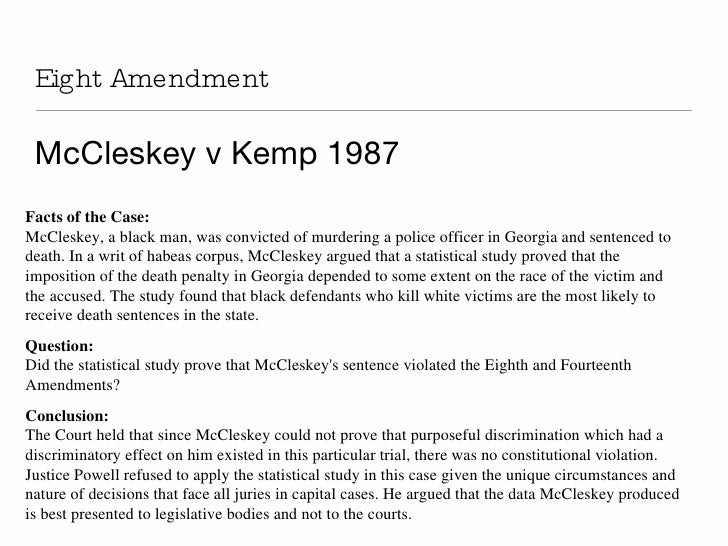 Eight Amendment

McCleskey v Kemp 1987

Facts of the Case:
McCleskey, a black man, was convicted of murdering a police officer in Georgia and sentenced to death. In a writ of habeas corpus, McCleskey argued that a statistical study proved that the imposition of the death penalty in Georgia depended to some extent on the race of the victim and the accused. The study found that black defendants who kill white victims are the most likely to receive death sentences in the state.

Question:
Did the statistical study prove that McCleskey's sentence violated the Eighth and Fourteenth Amendments?

Conclusion:
The Court held that since McCleskey could not prove that purposeful discrimination which had a discriminatory effect on him existed in this particular trial, there was no constitutional violation. Justice Powell refused to apply the statistical study in this case given the unique circumstances and nature of decisions that face all juries in capital cases. He argued that the data McCleskey produced is best presented to legislative bodies and not to the courts.